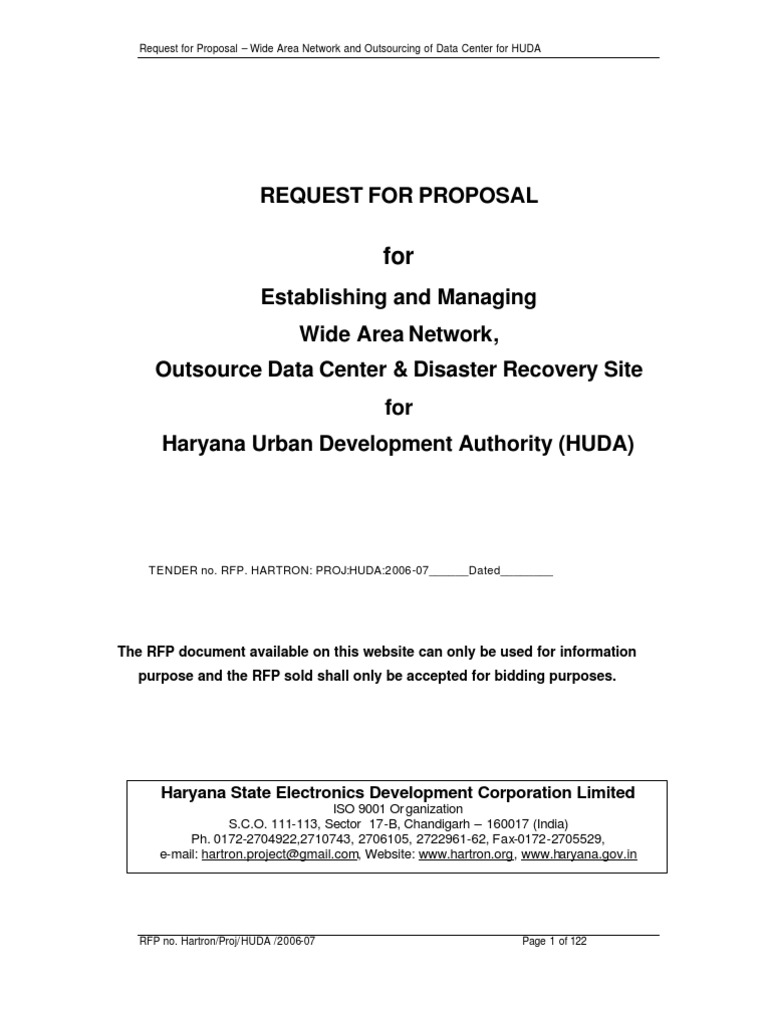 Request for Proposal – Wide Area Network and Outsourcing of Data Center for HUDA

REQUEST FOR PROPOSAL

for

Establishing and Managing

Wide Area Network,

Outsource Data Center & Disaster Recovery Site

for

Haryana Urban Development Authority (HUDA)

TENDER no. RFP. HARTRON: PROJ:HUDA:2006-07______Dated________

The RFP document available on this website can only be used for information purpose and the RFP sold shall only be accepted for bidding purposes.

Haryana State Electronics Development Corporation Limited
ISO 9001 Organization
S.C.O. 111-113, Sector 17-B, Chandigarh – 160017 (India)
Ph. 0172-2704922,2710743, 2706105, 2722961-62, Fax-0172-2705529,
e-mail: hartron.project@gmail.com, Website: www.hartron.org, www.haryana.gov.in

RFP no. Hartron/Proj/HUDA /2006-07

Page 1 of 122